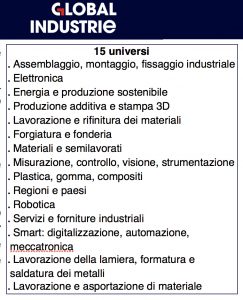 GLOBAL INDUSTRIE

15 universi
. Assemblaggio, montaggio, fissaggio industriale
. Elettronica
. Energia e produzione sostenibile
. Produzione additiva e stampa 3D
. Lavorazione e rifinitura dei materiali
. Forgiatura e fonderia
. Materiali e semilavorati
. Misurazione, controllo, visione, strumentazione
. Plastica, gomma, compositi
. Regioni e paesi
. Robotica
. Servizi e forniture industriali
. Smart: digitalizzazione, automazione, meccatronica
. Lavorazione della lamiera, formatura e saldatura dei metalli
. Lavorazione e asportazione di materiale